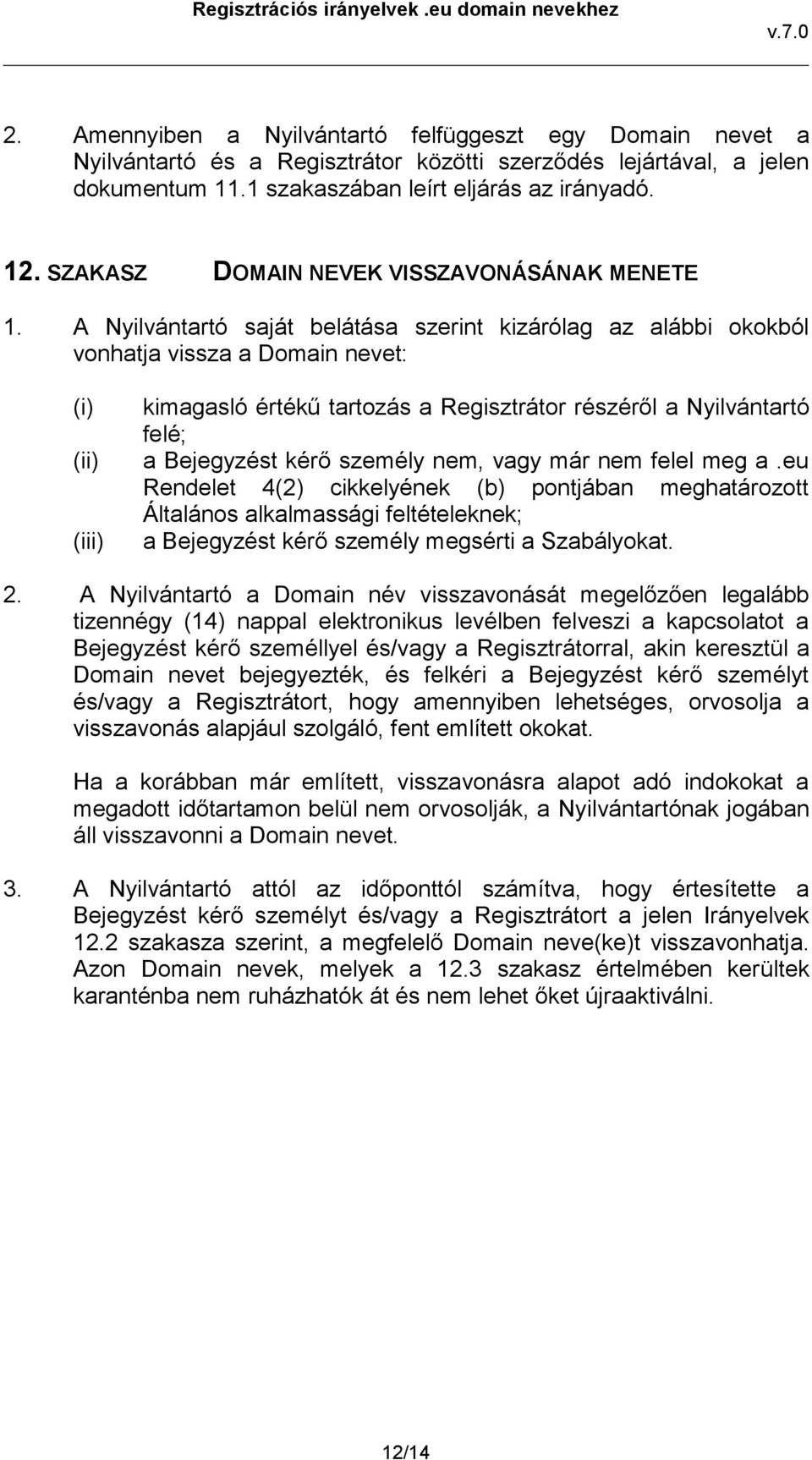 Regisztrációs irányelvek .eu domain nevekhez
v.7.0

2. Amennyiben a Nyilvántartó felfüggeszt egy Domain nevet a Nyilvántartó és a Regisztrátor közötti szerződés lejártával, a jelen dokumentum 11.1 szakaszában leírt eljárás az irányadó.

12. SZAKASZ DOMAIN NEVEK VISSZAVONÁSÁNAK MENETE

1. A Nyilvántartó saját belátása szerint kizárólag az alábbi okokból vonhatja vissza a Domain nevet:

(i) kimagasló értékű tartozás a Regisztrátor részéről a Nyilvántartó felé;
(ii) a Bejegyzést kérő személy nem, vagy már nem felel meg a .eu Rendelet 4(2) cikkelyének (b) pontjában meghatározott Általános alkalmassági feltételeknek;
(iii) a Bejegyzést kérő személy megsérti a Szabályokat.

2. A Nyilvántartó a Domain név visszavonását megelőzően legalább tizennégy (14) nappal elektronikus levélben felveszi a kapcsolatot a Bejegyzést kérő személlyel és/vagy a Regisztrátorral, akin keresztül a Domain nevet bejegyezték, és felkéri a Bejegyzést kérő személyt és/vagy a Regisztrátort, hogy amennyiben lehetséges, orvosolja a visszavonás alapjául szolgáló, fent említett okokat.

Ha a korábban már említett, visszavonásra alapot adó indokokat a megadott időtartamon belül nem orvosolják, a Nyilvántartónak jogában áll visszavonni a Domain nevet.

3. A Nyilvántartó attól az időponttól számítva, hogy értesítette a Bejegyzést kérő személyt és/vagy a Regisztrátort a jelen Irányelvek 12.2 szakasza szerint, a megfelelő Domain neve(ke)t visszavonhatja. Azon Domain nevek, melyek a 12.3 szakasz értelmében kerültek karanténba nem ruházhatók át és nem lehet őket újraaktiválni.

12/14